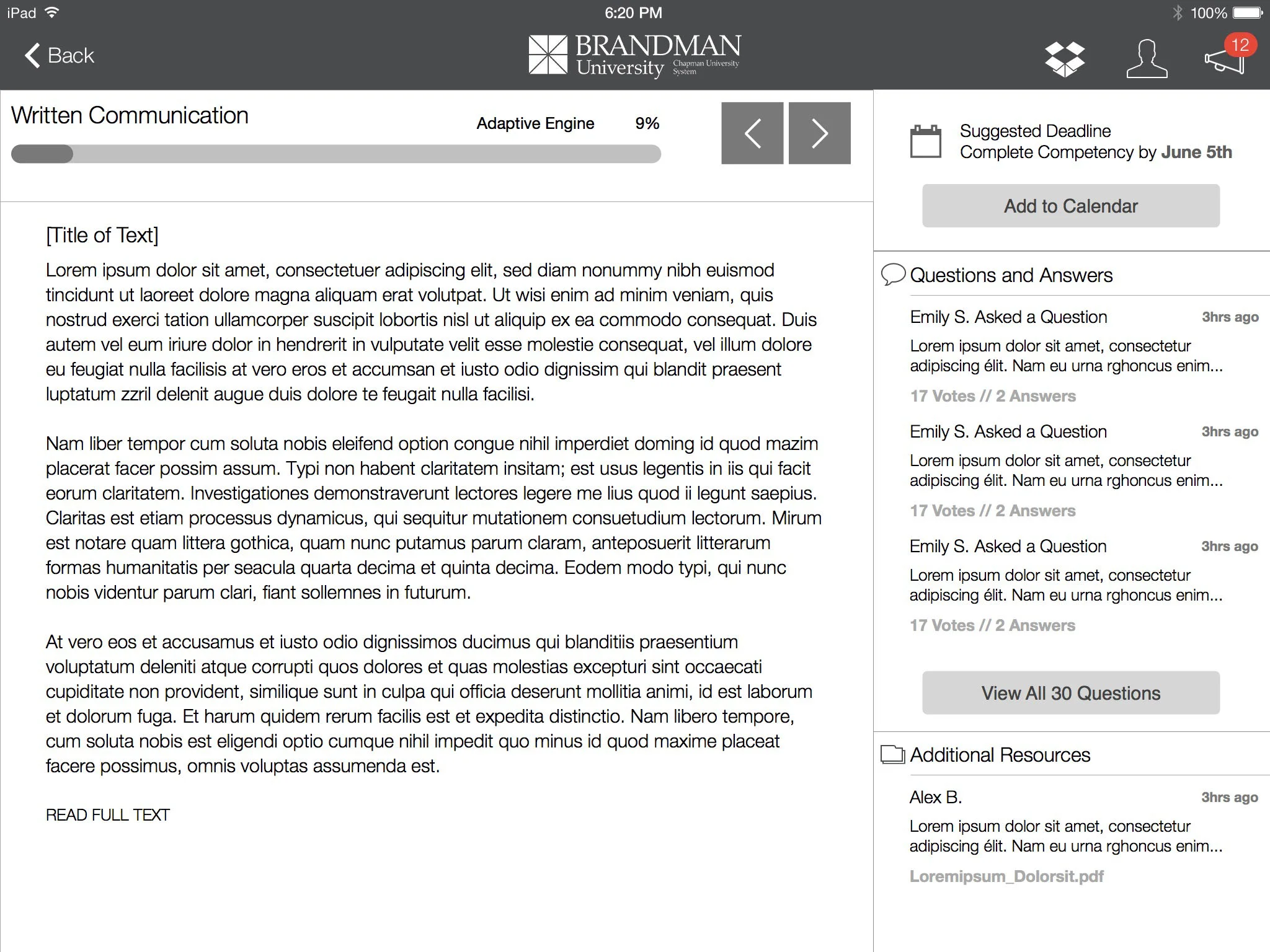 iPad 6:20 PM 100%

Back

BRANDMAN University Chapman University System

12

Written Communication

Adaptive Engine 9%

[Title of Text]

Lorem ipsum dolor sit amet, consectetuer adipiscing elit, sed diam nonummy nibh euismod tincidunt ut laoreet dolore magna aliquam erat volutpat. Ut wisi enim ad minim veniam, quis nostrud exerci tation ullamcorper suscipit lobortis nisl ut aliquip ex ea commodo consequat. Duis autem vel eum iriure dolor in hendrerit in vulputate velit esse molestie consequat, vel illum dolore eu feugiat nulla facilisis at vero eros et accumsan et iusto odio dignissim qui blandit praesent luptatum zzril delenit augue duis dolore te feugait nulla facilisi.

Nam liber tempor cum soluta nobis eleifend option congue nihil imperdiet doming id quod mazim placerat facer possim assum. Typi non habent claritatem insitam; est usus legentis in iis qui facit eorum claritatem. Investigationes demonstraverunt lectores legere me lius quod ii legunt saepius. Claritas est etiam processus dynamicus, qui sequitur mutationem consuetudium lectorum. Mirum est notare quam littera gothica, quam nunc putamus parum claram, anteposuerit litterarum formas humanitatis per seacula quarta decima et quinta decima. Eodem modo typi, qui nunc nobis videntur parum clari, fiant sollemnes in futurum.

At vero eos et accusamus et iusto odio dignissimos ducimus qui blanditiis praesentium voluptatum deleniti atque corrupti quos dolores et quas molestias excepturi sint occaecati cupiditate non provident, similique sunt in culpa qui officia deserunt mollitia animi, id est laborum et dolorum fuga. Et harum quidem rerum facilis est et expedita distinctio. Nam libero tempore, cum soluta nobis est eligendi optio cumque nihil impedit quo minus id quod maxime placeat facere possimus, omnis voluptas assumenda est.

READ FULL TEXT

Suggested Deadline
Complete Competency by June 5th

Add to Calendar

Questions and Answers

Emily S. Asked a Question 3hrs ago
Lorem ipsum dolor sit amet, consectetur adipiscing élit. Nam eu urna rghoncus enim...
17 Votes // 2 Answers

Emily S. Asked a Question 3hrs ago
Lorem ipsum dolor sit amet, consectetur adipiscing élit. Nam eu urna rghoncus enim...
17 Votes // 2 Answers

Emily S. Asked a Question 3hrs ago
Lorem ipsum dolor sit amet, consectetur adipiscing élit. Nam eu urna rghoncus enim...
17 Votes // 2 Answers

View All 30 Questions

Additional Resources

Alex B. 3hrs ago
Lorem ipsum dolor sit amet, consectetur adipiscing élit. Nam eu urna rghoncus enim...
Loremipsum_Dolorsit.pdf